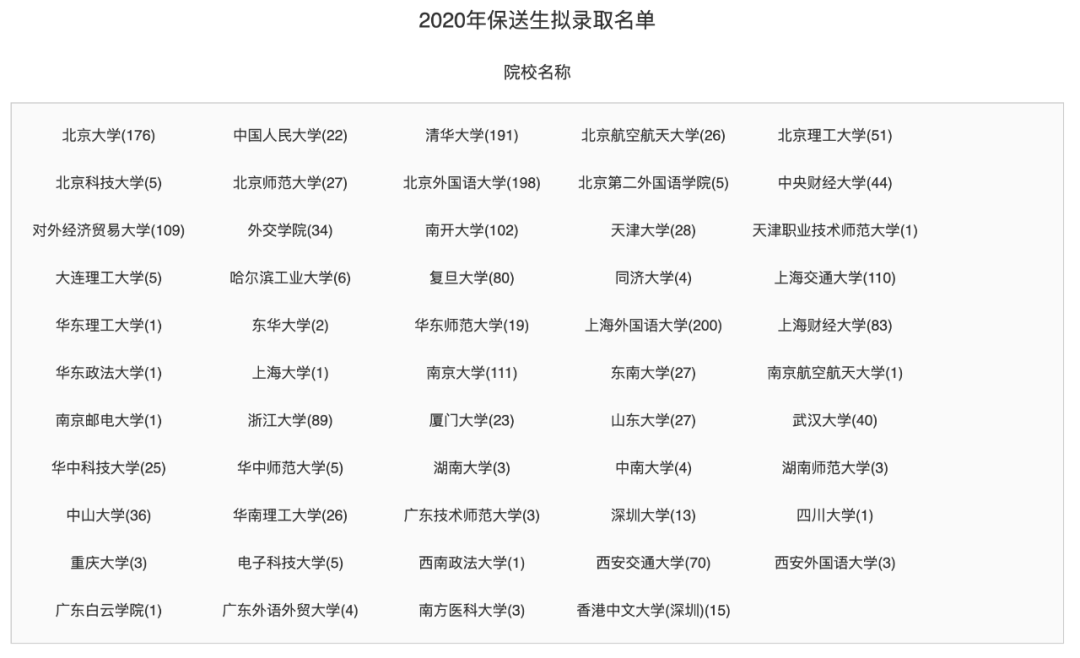 2020年保送生拟录取名单

院校名称

| | | | | |
|---|---|---|---|---|
| 北京大学(176) | 中国人民大学(22) | 清华大学(191) | 北京航空航天大学(26) | 北京理工大学(51) |
| 北京科技大学(5) | 北京师范大学(27) | 北京外国语大学(198) | 北京第二外国语学院(5) | 中央财经大学(44) |
| 对外经济贸易大学(109) | 外交学院(34) | 南开大学(102) | 天津大学(28) | 天津职业技术师范大学(1) |
| 大连理工大学(5) | 哈尔滨工业大学(6) | 复旦大学(80) | 同济大学(4) | 上海交通大学(110) |
| 华东理工大学(1) | 东华大学(2) | 华东师范大学(19) | 上海外国语大学(200) | 上海财经大学(83) |
| 华东政法大学(1) | 上海大学(1) | 南京大学(111) | 东南大学(27) | 南京航空航天大学(1) |
| 南京邮电大学(1) | 浙江大学(89) | 厦门大学(23) | 山东大学(27) | 武汉大学(40) |
| 华中科技大学(25) | 华中师范大学(5) | 湖南大学(3) | 中南大学(4) | 湖南师范大学(3) |
| 中山大学(36) | 华南理工大学(26) | 广东技术师范大学(3) | 深圳大学(13) | 四川大学(1) |
| 重庆大学(3) | 电子科技大学(5) | 西南政法大学(1) | 西安交通大学(70) | 西安外国语大学(3) |
| 广东白云学院(1) | 广东外语外贸大学(4) | 南方医科大学(3) | 香港中文大学(深圳)(15) | |